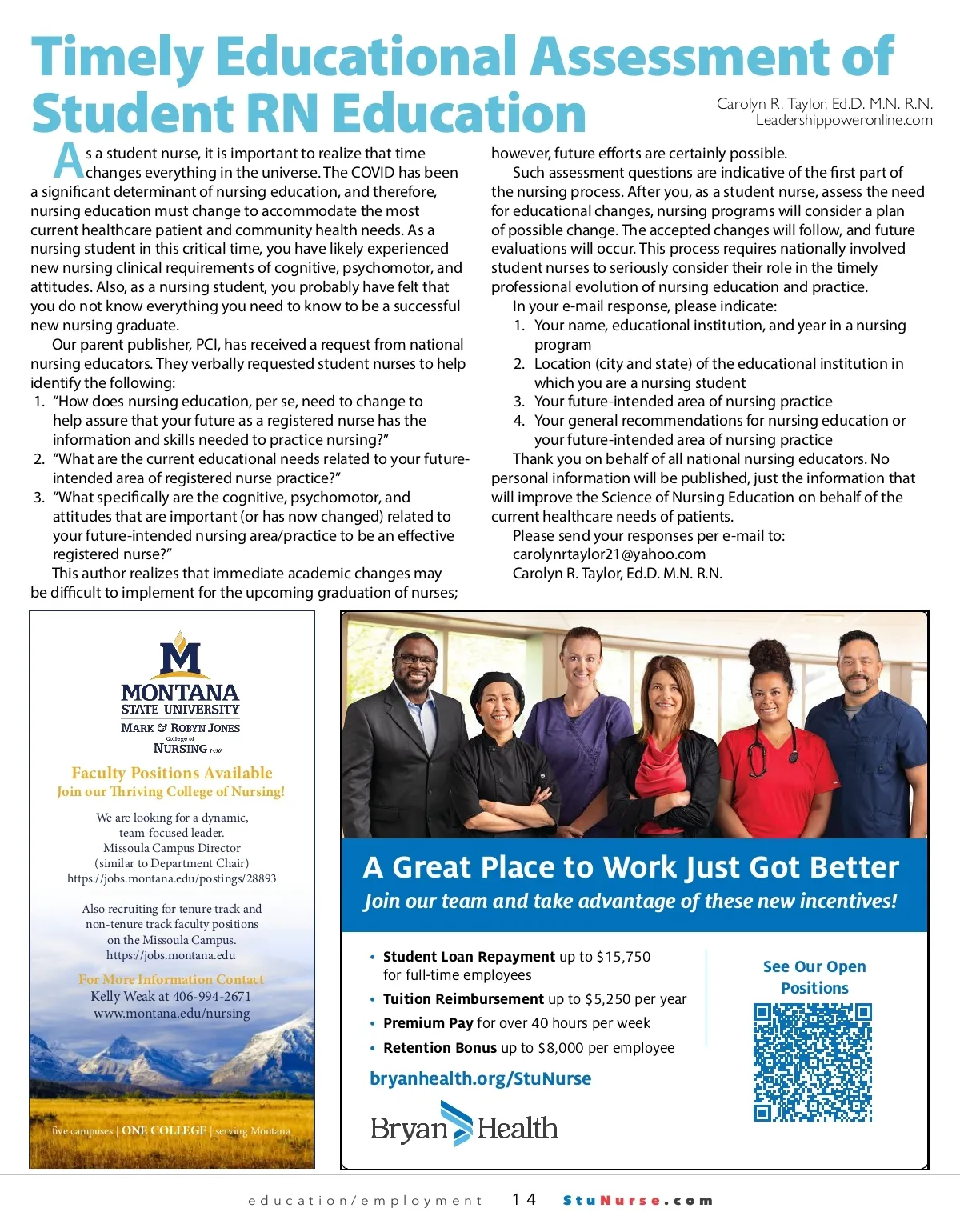 Timely Educational Assessment of Student RN Education

Carolyn R. Taylor, Ed.D. M.N. R.N.
Leadershippoweronline.com

As a student nurse, it is important to realize that time changes everything in the universe. The COVID has been a significant determinant of nursing education, and therefore, nursing education must change to accommodate the most current healthcare patient and community health needs. As a nursing student in this critical time, you have likely experienced new nursing clinical requirements of cognitive, psychomotor, and attitudes. Also, as a nursing student, you probably have felt that you do not know everything you need to know to be a successful new nursing graduate.

Our parent publisher, PCI, has received a request from national nursing educators. They verbally requested student nurses to help identify the following:
1. "How does nursing education, per se, need to change to help assure that your future as a registered nurse has the information and skills needed to practice nursing?"
2. "What are the current educational needs related to your future-intended area of registered nurse practice?"
3. "What specifically are the cognitive, psychomotor, and attitudes that are important (or has now changed) related to your future-intended nursing area/practice to be an effective registered nurse?"

This author realizes that immediate academic changes may be difficult to implement for the upcoming graduation of nurses; however, future efforts are certainly possible.

Such assessment questions are indicative of the first part of the nursing process. After you, as a student nurse, assess the need for educational changes, nursing programs will consider a plan of possible change. The accepted changes will follow, and future evaluations will occur. This process requires nationally involved student nurses to seriously consider their role in the timely professional evolution of nursing education and practice.

In your e-mail response, please indicate:
1. Your name, educational institution, and year in a nursing program
2. Location (city and state) of the educational institution in which you are a nursing student
3. Your future-intended area of nursing practice
4. Your general recommendations for nursing education or your future-intended area of nursing practice

Thank you on behalf of all national nursing educators. No personal information will be published, just the information that will improve the Science of Nursing Education on behalf of the current healthcare needs of patients.

Please send your responses per e-mail to:
carolynrtaylor21@yahoo.com
Carolyn R. Taylor, Ed.D. M.N. R.N.

M
MONTANA
STATE UNIVERSITY
MARK & ROBYN JONES
College of
NURSING

Faculty Positions Available
Join our Thriving College of Nursing!

We are looking for a dynamic, team-focused leader.
Missoula Campus Director
(similar to Department Chair)
https://jobs.montana.edu/postings/28893

Also recruiting for tenure track and non-tenure track faculty positions on the Missoula Campus.
https://jobs.montana.edu

For More Information Contact
Kelly Weak at 406-994-2671
www.montana.edu/nursing

five campuses | ONE COLLEGE | serving Montana

A Great Place to Work Just Got Better
Join our team and take advantage of these new incentives!

• Student Loan Repayment up to $15,750 for full-time employees
• Tuition Reimbursement up to $5,250 per year
• Premium Pay for over 40 hours per week
• Retention Bonus up to $8,000 per employee

bryanhealth.org/StuNurse

Bryan Health

See Our Open Positions

education/employment 14 StuNurse.com